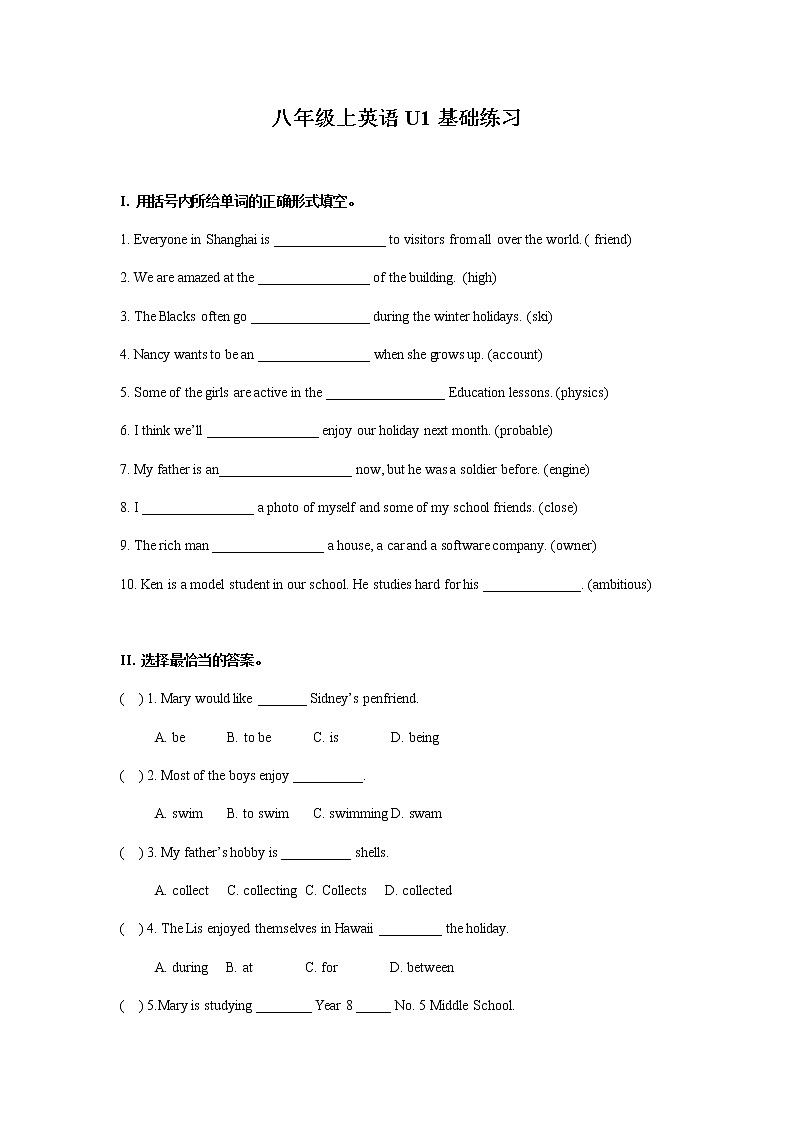 八年级上英语 U1 基础练习

I. 用括号内所给单词的正确形式填空。

1. Everyone in Shanghai is ________________ to visitors from all over the world. ( friend)

2. We are amazed at the ________________ of the building. (high)

3. The Blacks often go _________________ during the winter holidays. (ski)

4. Nancy wants to be an ________________ when she grows up. (account)

5. Some of the girls are active in the _________________ Education lessons. (physics)

6. I think we'll ________________ enjoy our holiday next month. (probable)

7. My father is an___________________ now, but he was a soldier before. (engine)

8. I ________________ a photo of myself and some of my school friends. (close)

9. The rich man ________________ a house, a car and a software company. (owner)

10. Ken is a model student in our school. He studies hard for his ______________. (ambitious)

II. 选择最恰当的答案。

( ) 1. Mary would like _______ Sidney's penfriend.

A. be B. to be C. is D. being

( ) 2. Most of the boys enjoy __________.

A. swim B. to swim C. swimming D. swam

( ) 3. My father's hobby is __________ shells.

A. collect C. collecting C. Collects D. collected

( ) 4. The Lis enjoyed themselves in Hawaii _________ the holiday.

A. during B. at C. for D. between

( ) 5.Mary is studying ________ Year 8 _____ No. 5 Middle School.